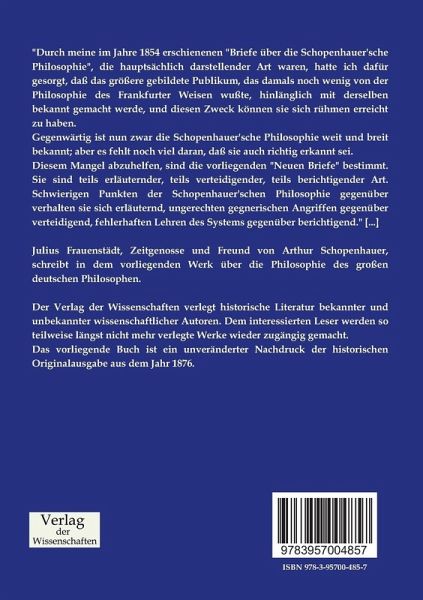 "Durch meine im Jahre 1854 erschienenen "Briefe über die Schopenhauer'sche Philosophie", die hauptsächlich darstellender Art waren, hatte ich dafür gesorgt, daß das größere gebildete Publikum, das damals noch wenig von der Philosophie des Frankfurter Weisen wußte, hinlänglich mit derselben bekannt gemacht werde, und diesen Zweck können sie sich rühmen erreicht zu haben.
Gegenwärtig ist nun zwar die Schopenhauer'sche Philosophie weit und breit bekannt; aber es fehlt noch viel daran, daß sie auch richtig erkannt sei.
Diesem Mangel abzuhelfen, sind die vorliegenden "Neuen Briefe" bestimmt. Sie sind teils erläuternder, teils verteidigender, teils berichtigender Art. Schwierigen Punkten der Schopenhauer'schen Philosophie gegenüber verhalten sie sich erläuternd, ungerechten gegnerischen Angriffen gegenüber verteidigend, fehlerhaften Lehren des Systems gegenüber berichtigend." [...]

Julius Frauenstädt, Zeitgenosse und Freund von Arthur Schopenhauer, schreibt in dem vorliegenden Werk über die Philosophie des großen deutschen Philosophen.

Der Verlag der Wissenschaften verlegt historische Literatur bekannter und unbekannter wissenschaftlicher Autoren. Dem interessierten Leser werden so teilweise längst nicht mehr verlegte Werke wieder zugängig gemacht.
Das vorliegende Buch ist ein unveränderter Nachdruck der historischen Originalausgabe aus dem Jahr 1876.

Verlag der Wissenschaften

9783957004857

ISBN 978-3-95700-485-7